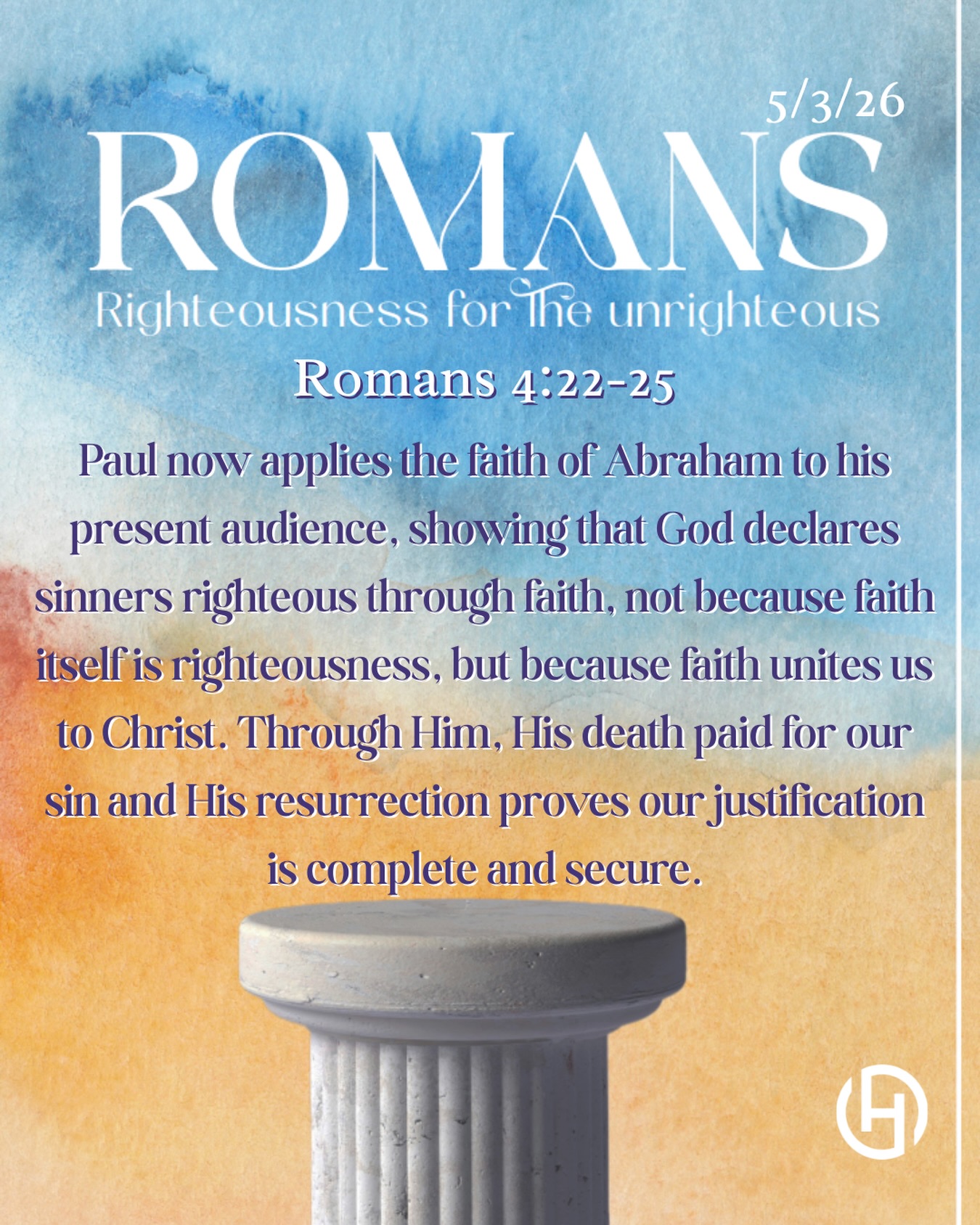 5/3/26

ROMANS

Righteousness for the unrighteous

Romans 4:22-25

Paul now applies the faith of Abraham to his present audience, showing that God declares sinners righteous through faith, not because faith itself is righteousness, but because faith unites us to Christ. Through Him, His death paid for our sin and His resurrection proves our justification is complete and secure.